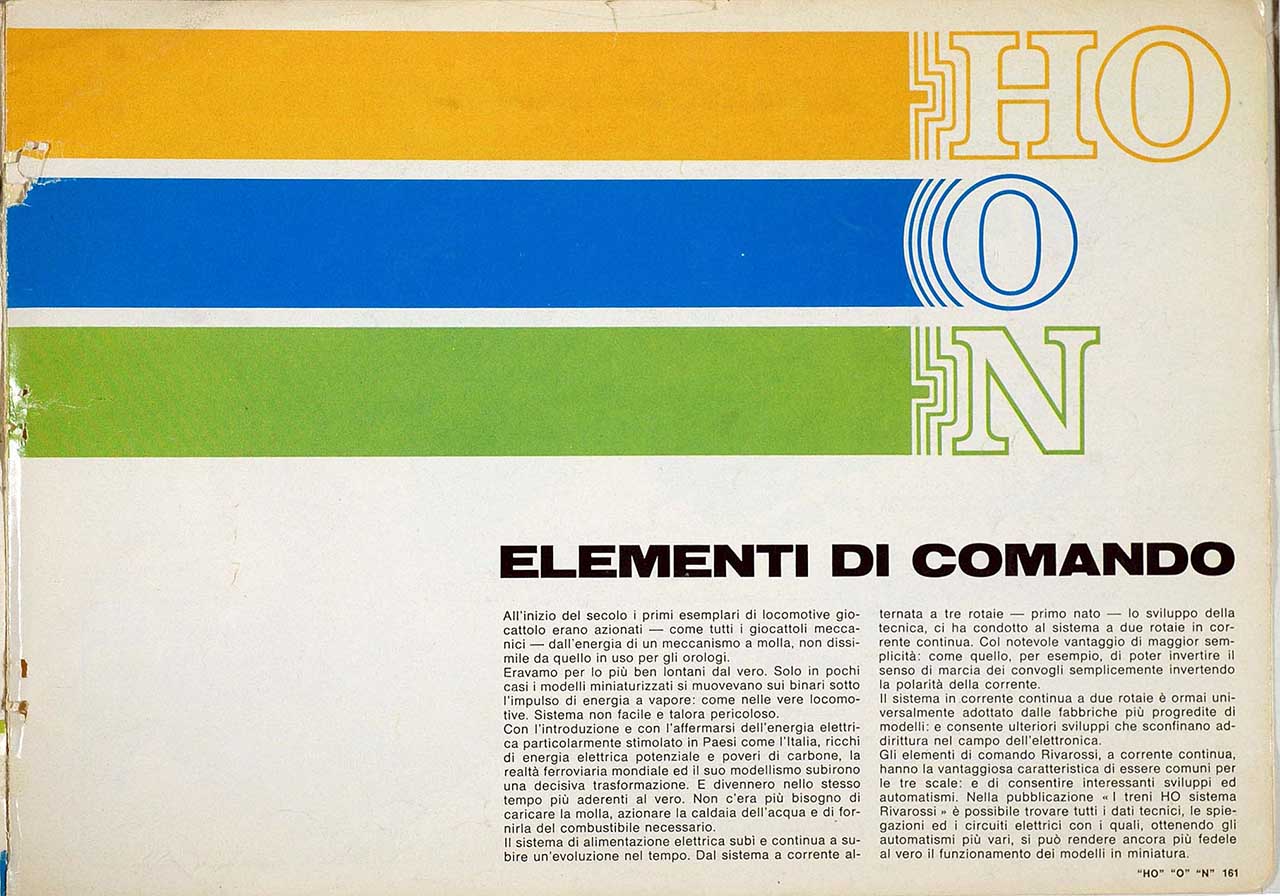 HO
O
N

ELEMENTI DI COMANDO

All'inizio del secolo i primi esemplari di locomotive giocattolo erano azionati — come tutti i giocattoli meccanici — dall'energia di un meccanismo a molla, non dissimile da quello in uso per gli orologi.
Eravamo per lo più ben lontani dal vero. Solo in pochi casi i modelli miniaturizzati si muovevano sui binari sotto l'impulso di energia a vapore: come nelle vere locomotive. Sistema non facile e talora pericoloso.
Con l'introduzione e con l'affermarsi dell'energia elettrica particolarmente stimolato in Paesi come l'Italia, ricchi di energia elettrica potenziale e poveri di carbone, la realtà ferroviaria mondiale ed il suo modellismo subirono una decisiva trasformazione. E divennero nello stesso tempo più aderenti al vero. Non c'era più bisogno di caricare la molla, azionare la caldaia dell'acqua e di fornirla del combustibile necessario.
Il sistema di alimentazione elettrica subì e continua a subire un'evoluzione nel tempo. Dal sistema a corrente alternata a tre rotaie — primo nato — lo sviluppo della tecnica, ci ha condotto al sistema a due rotaie in corrente continua. Col notevole vantaggio di maggior semplicità: come quello, per esempio, di poter invertire il senso di marcia dei convogli semplicemente invertendo la polarità della corrente.
Il sistema in corrente continua a due rotaie è ormai universalmente adottato dalle fabbriche più progredite di modelli: e consente ulteriori sviluppi che sconfinano addirittura nel campo dell'elettronica.
Gli elementi di comando Rivarossi, a corrente continua, hanno la vantaggiosa caratteristica di essere comuni per le tre scale: e di consentire interessanti sviluppi ed automatismi. Nella pubblicazione « I treni HO sistema Rivarossi » è possibile trovare tutti i dati tecnici, le spiegazioni ed i circuiti elettrici con i quali, ottenendo gli automatismi più vari, si può rendere ancora più fedele al vero il funzionamento dei modelli in miniatura.

"HO" "O" "N" 161